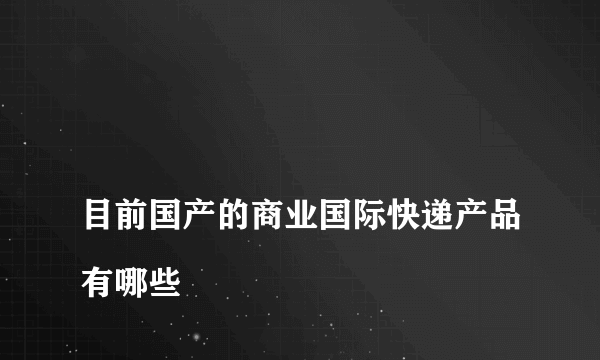 目前国产的商业国际快递产品有哪些